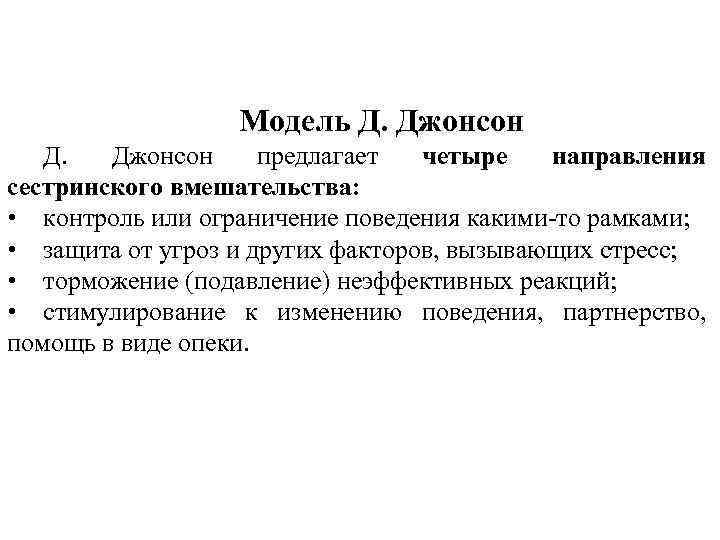 Модель Д. Джонсон

Д. Джонсон предлагает четыре направления сестринского вмешательства:

• контроль или ограничение поведения какими-то рамками;
• защита от угроз и других факторов, вызывающих стресс;
• торможение (подавление) неэффективных реакций;
• стимулирование к изменению поведения, партнерство, помощь в виде опеки.